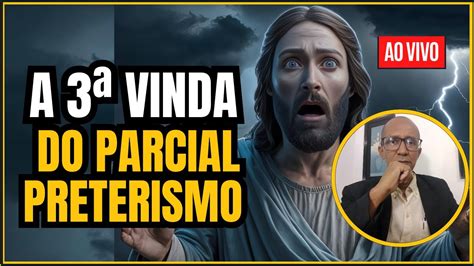 AO VIVO

A 3ª VINDA
DO PARCIAL
PRETERISMO